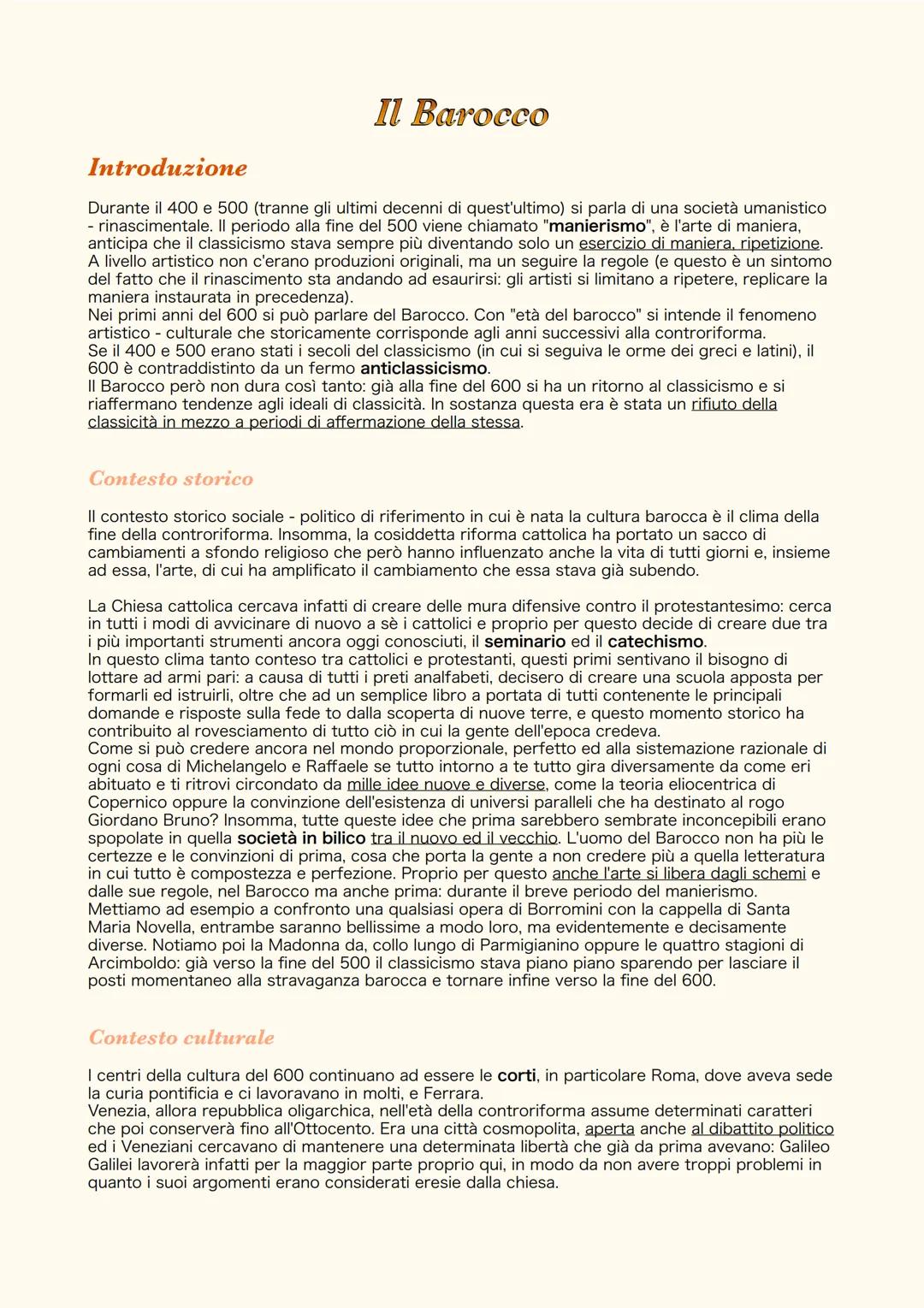 Il Barocco

Introduzione

Durante il 400 e 500 (tranne gli ultimi decenni di quest'ultimo) si parla di una società umanistico - rinascimentale. Il periodo alla fine del 500 viene chiamato "manierismo", è l'arte di maniera, anticipa che il classicismo stava sempre più diventando solo un esercizio di maniera, ripetizione. A livello artistico non c'erano produzioni originali, ma un seguire la regole (e questo è un sintomo del fatto che il rinascimento sta andando ad esaurirsi: gli artisti si limitano a ripetere, replicare la maniera instaurata in precedenza).
Nei primi anni del 600 si può parlare del Barocco. Con "età del barocco" si intende il fenomeno artistico - culturale che storicamente corrisponde agli anni successivi alla controriforma.
Se il 400 e 500 erano stati i secoli del classicismo (in cui si seguiva le orme dei greci e latini), il 600 è contraddistinto da un fermo anticlassicismo.
Il Barocco però non dura così tanto: già alla fine del 600 si ha un ritorno al classicismo e si riaffermano tendenze agli ideali di classicità. In sostanza questa era è stata un rifiuto della classicità in mezzo a periodi di affermazione della stessa.

Contesto storico

Il contesto storico sociale - politico di riferimento in cui è nata la cultura barocca è il clima della fine della controriforma. Insomma, la cosiddetta riforma cattolica ha portato un sacco di cambiamenti a sfondo religioso che però hanno influenzato anche la vita di tutti giorni e, insieme ad essa, l'arte, di cui ha amplificato il cambiamento che essa stava già subendo.

La Chiesa cattolica cercava infatti di creare delle mura difensive contro il protestantesimo: cerca in tutti i modi di avvicinare di nuovo a sè i cattolici e proprio per questo decide di creare due tra i più importanti strumenti ancora oggi conosciuti, il seminario ed il catechismo.
In questo clima tanto conteso tra cattolici e protestanti, questi primi sentivano il bisogno di lottare ad armi pari: a causa di tutti i preti analfabeti, decisero di creare una scuola apposta per formarli ed istruirli, oltre che ad un semplice libro a portata di tutti contenente le principali domande e risposte sulla fede to dalla scoperta di nuove terre, e questo momento storico ha contribuito al rovesciamento di tutto ciò in cui la gente dell'epoca credeva.
Come si può credere ancora nel mondo proporzionale, perfetto ed alla sistemazione razionale di ogni cosa di Michelangelo e Raffaele se tutto intorno a te tutto gira diversamente da come eri abituato e ti ritrovi circondato da mille idee nuove e diverse, come la teoria eliocentrica di Copernico oppure la convinzione dell'esistenza di universi paralleli che ha destinato al rogo Giordano Bruno? Insomma, tutte queste idee che prima sarebbero sembrate inconcepibili erano spopolate in quella società in bilico tra il nuovo ed il vecchio. L'uomo del Barocco non ha più le certezze e le convinzioni di prima, cosa che porta la gente a non credere più a quella letteratura in cui tutto è compostezza e perfezione. Proprio per questo anche l'arte si libera dagli schemi e dalle sue regole, nel Barocco ma anche prima: durante il breve periodo del manierismo.
Mettiamo ad esempio a confronto una qualsiasi opera di Borromini con la cappella di Santa Maria Novella, entrambe saranno bellissime a modo loro, ma evidentemente e decisamente diverse. Notiamo poi la Madonna da, collo lungo di Parmigianino oppure le quattro stagioni di Arcimboldo: già verso la fine del 500 il classicismo stava piano piano sparendo per lasciare il posti momentaneo alla stravaganza barocca e tornare infine verso la fine del 600.

Contesto culturale

I centri della cultura del 600 continuano ad essere le corti, in particolare Roma, dove aveva sede la curia pontificia e ci lavoravano in molti, e Ferrara.
Venezia, allora repubblica oligarchica, nell'età della controriforma assume determinati caratteri che poi conserverà fino all'Ottocento. Era una città cosmopolita, aperta anche al dibattito politico ed i Veneziani cercavano di mantenere una determinata libertà che già da prima avevano: Galileo Galilei lavorerà infatti per la maggior parte proprio qui, in modo da non avere troppi problemi in quanto i suoi argomenti erano considerati eresie dalla chiesa.